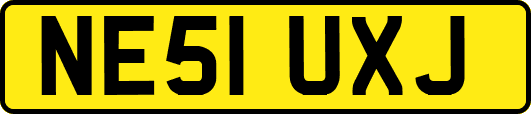 NE51 UXJ